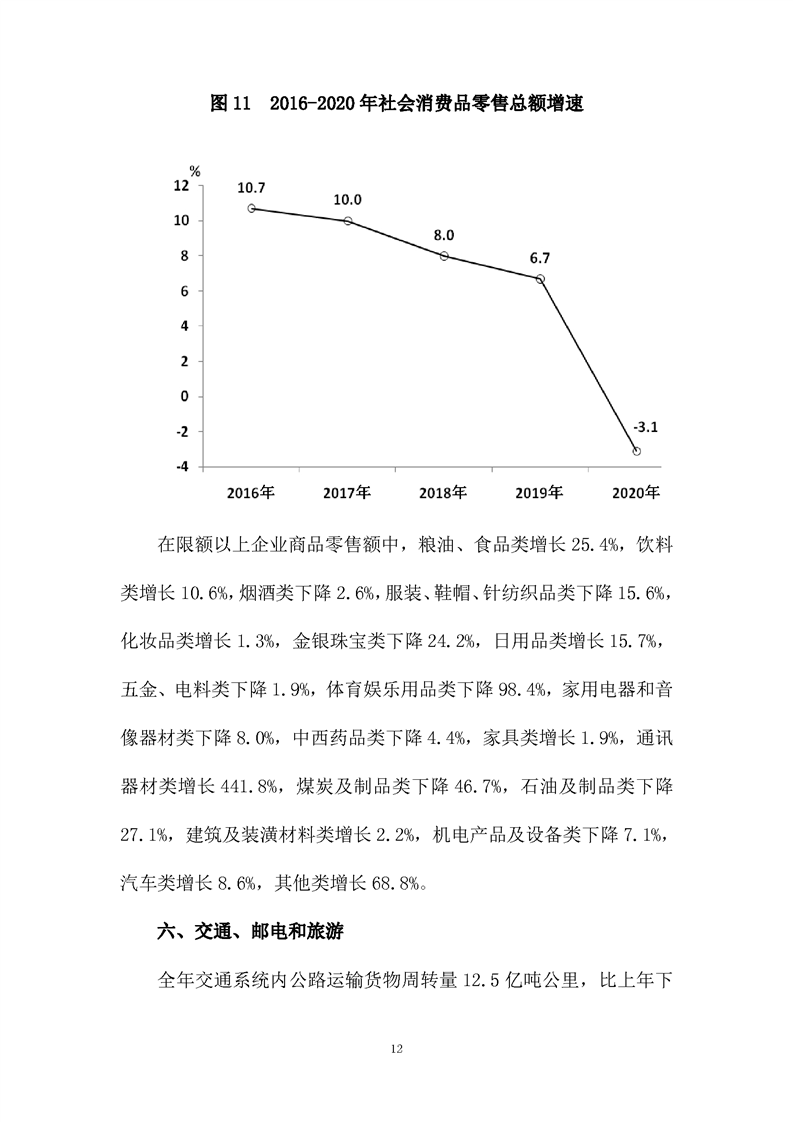 图 11　2016-2020 年社会消费品零售总额增速

%
12
10
8
6
4
2
0
-2
-4

10.7
10.0
8.0
6.7
-3.1

2016年
2017年
2018年
2019年
2020年

在限额以上企业商品零售额中，粮油、食品类增长 25.4%，饮料类增长 10.6%，烟酒类下降 2.6%，服装、鞋帽、针纺织品类下降 15.6%，化妆品类增长 1.3%，金银珠宝类下降 24.2%，日用品类增长 15.7%，五金、电料类下降 1.9%，体育娱乐用品类下降 98.4%，家用电器和音像器材类下降 8.0%，中西药品类下降 4.4%，家具类增长 1.9%，通讯器材类增长 441.8%，煤炭及制品类下降 46.7%，石油及制品类下降 27.1%，建筑及装潢材料类增长 2.2%，机电产品及设备类下降 7.1%，汽车类增长 8.6%，其他类增长 68.8%。

六、交通、邮电和旅游

全年交通系统内公路运输货物周转量 12.5 亿吨公里，比上年下

12